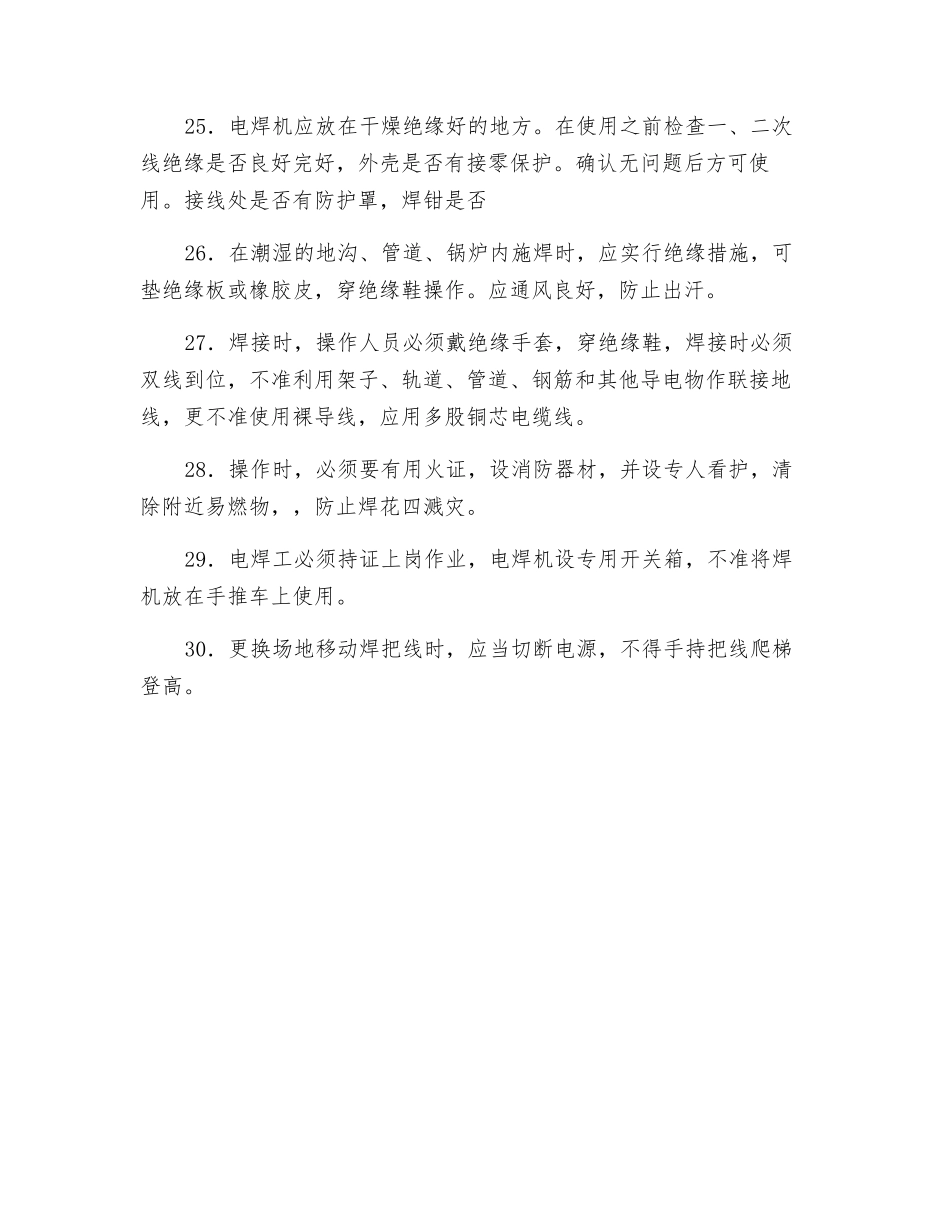 25．电焊机应放在干燥绝缘好的地方。在使用之前检查一、二次线绝缘是否良好完好，外壳是否有接零保护。确认无问题后方可使用。接线处是否有防护罩，焊钳是否

26．在潮湿的地沟、管道、锅炉内施焊时，应实行绝缘措施，可垫绝缘板或橡胶皮，穿绝缘鞋操作。应通风良好，防止出汗。

27．焊接时，操作人员必须戴绝缘手套，穿绝缘鞋，焊接时必须双线到位，不准利用架子、轨道、管道、钢筋和其他导电物作联接地线，更不准使用裸导线，应用多股铜芯电缆线。

28．操作时，必须要有用火证，设消防器材，并设专人看护，清除附近易燃物，，防止焊花四溅灾。

29．电焊工必须持证上岗作业，电焊机设专用开关箱，不准将焊机放在手推车上使用。

30．更换场地移动焊把线时，应当切断电源，不得手持把线爬梯登高。